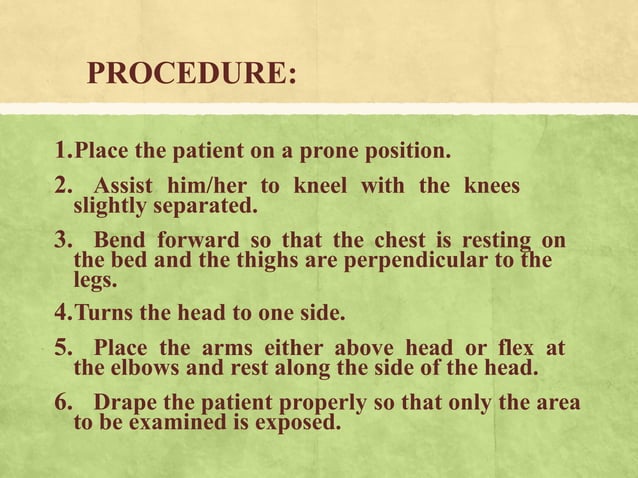 PROCEDURE:

1.Place the patient on a prone position.

2. Assist him/her to kneel with the knees slightly separated.

3. Bend forward so that the chest is resting on the bed and the thighs are perpendicular to the legs.

4.Turns the head to one side.

5. Place the arms either above head or flex at the elbows and rest along the side of the head.

6. Drape the patient properly so that only the area to be examined is exposed.